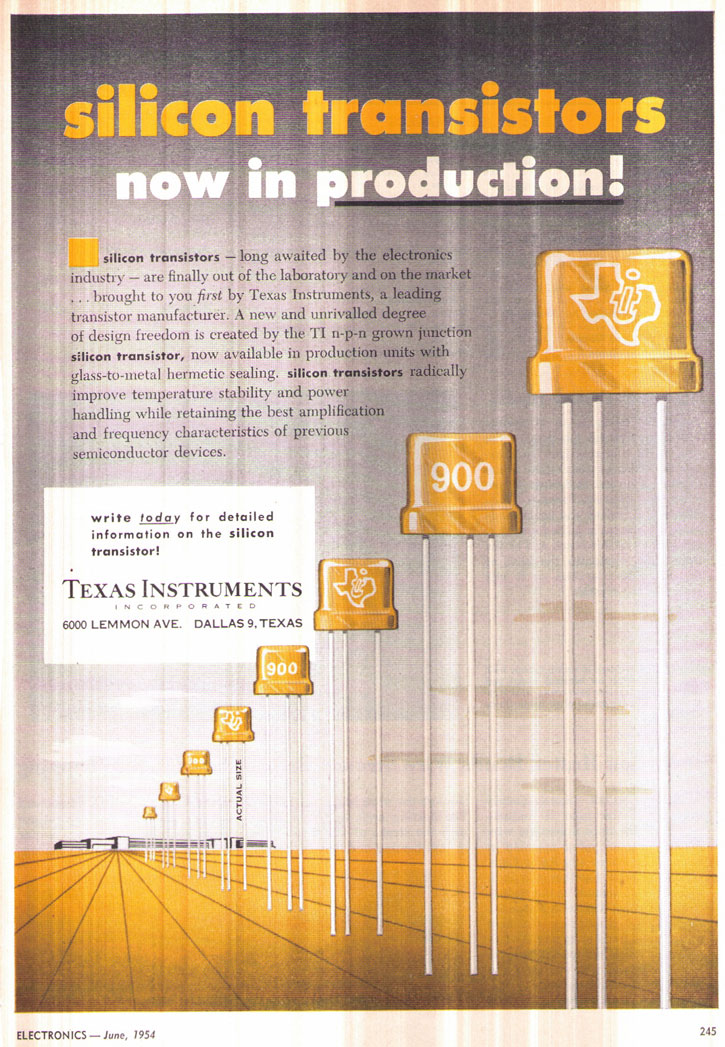 silicon transistors

now in production!

silicon transistors – long awaited by the electronics industry – are finally out of the laboratory and on the market . . . brought to you first by Texas Instruments, a leading transistor manufacturer. A new and unrivalled degree of design freedom is created by the TI n-p-n grown junction silicon transistor, now available in production units with glass-to-metal hermetic sealing. silicon transistors radically improve temperature stability and power handling while retaining the best amplification and frequency characteristics of previous semiconductor devices.

write today for detailed information on the silicon transistor!

TEXAS INSTRUMENTS
INCORPORATED
6000 LEMMON AVE. DALLAS 9, TEXAS

900

900

ACTUAL SIZE

ELECTRONICS — June, 1954

245